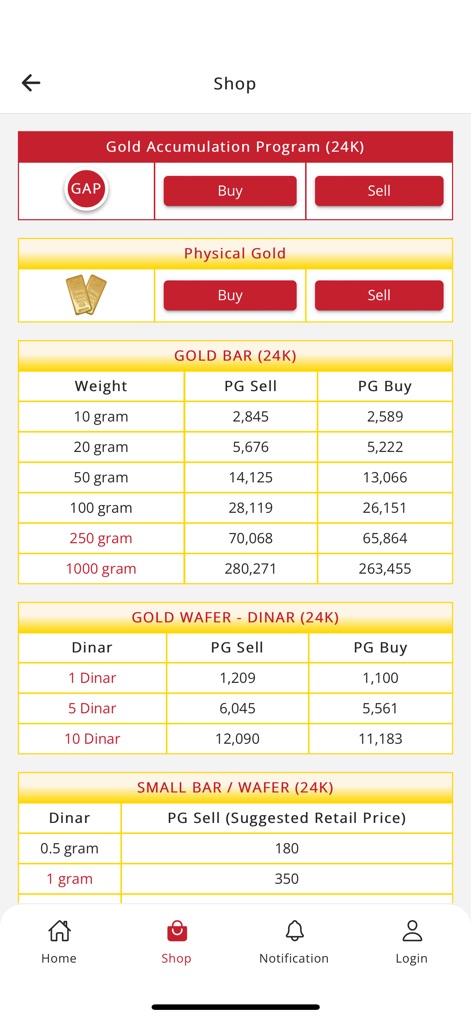 Shop

Gold Accumulation Program (24K)

| GAP | Buy | Sell |
|---|---|---|

Physical Gold

| | Buy | Sell |
|---|---|---|

GOLD BAR (24K)

| Weight | PG Sell | PG Buy |
|---|---|---|
| 10 gram | 2,845 | 2,589 |
| 20 gram | 5,676 | 5,222 |
| 50 gram | 14,125 | 13,066 |
| 100 gram | 28,119 | 26,151 |
| 250 gram | 70,068 | 65,864 |
| 1000 gram | 280,271 | 263,455 |

GOLD WAFER - DINAR (24K)

| Dinar | PG Sell | PG Buy |
|---|---|---|
| 1 Dinar | 1,209 | 1,100 |
| 5 Dinar | 6,045 | 5,561 |
| 10 Dinar | 12,090 | 11,183 |

SMALL BAR / WAFER (24K)

| Dinar | PG Sell (Suggested Retail Price) |
|---|---|
| 0.5 gram | 180 |
| 1 gram | 350 |

Home Shop Notification Login